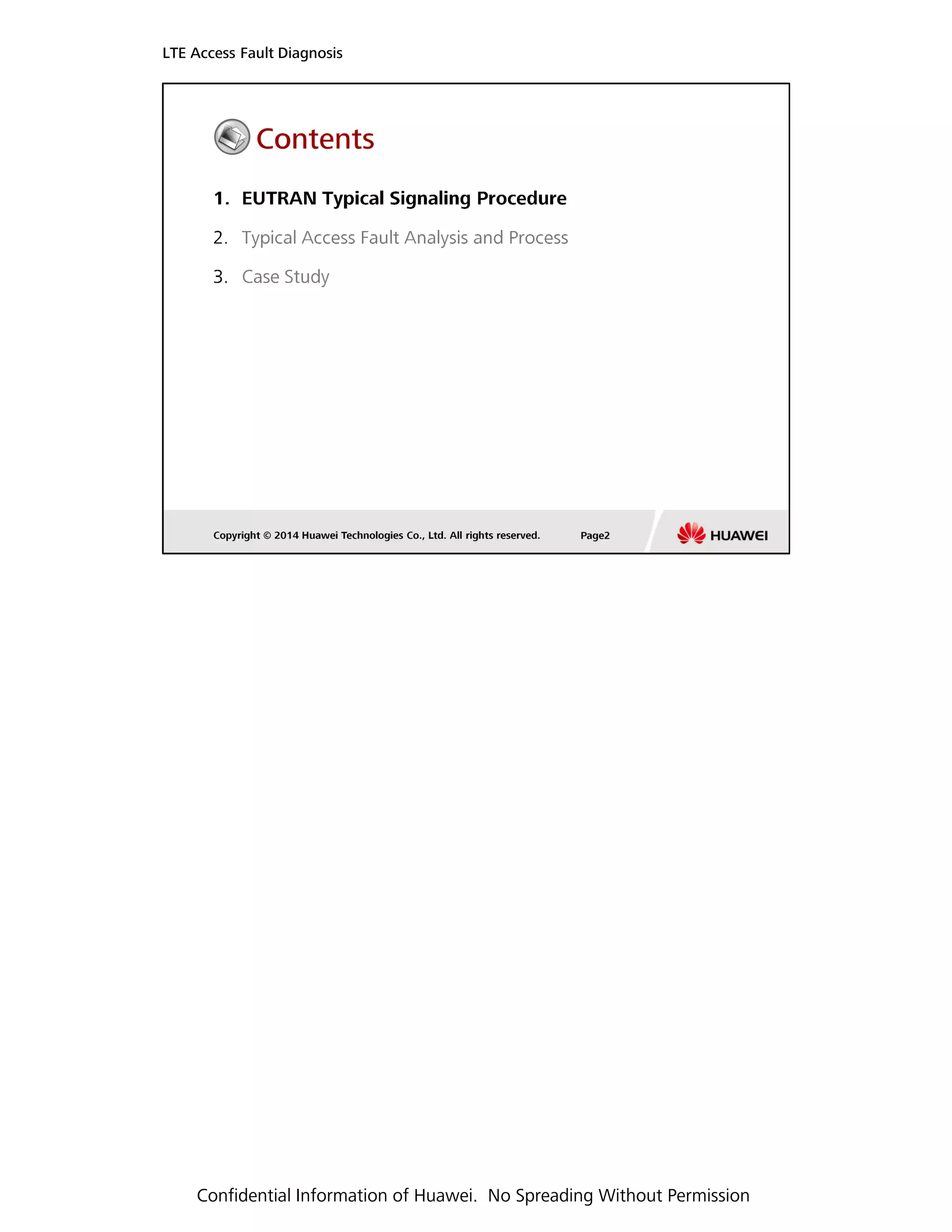 LTE Access Fault Diagnosis

Contents

1. EUTRAN Typical Signaling Procedure
2. Typical Access Fault Analysis and Process
3. Case Study

Copyright © 2014 Huawei Technologies Co., Ltd. All rights reserved.

Page2

HUAWEI

Confidential Information of Huawei. No Spreading Without Permission